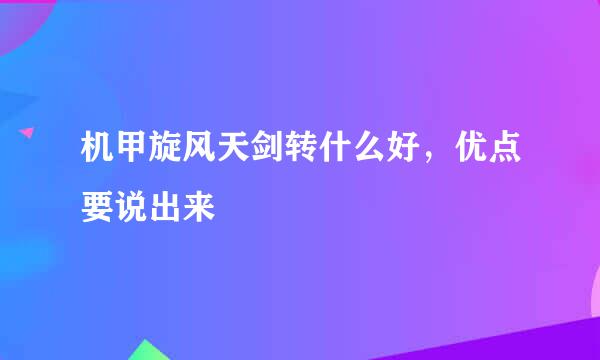 机甲旋风天剑转什么好，优点要说出来